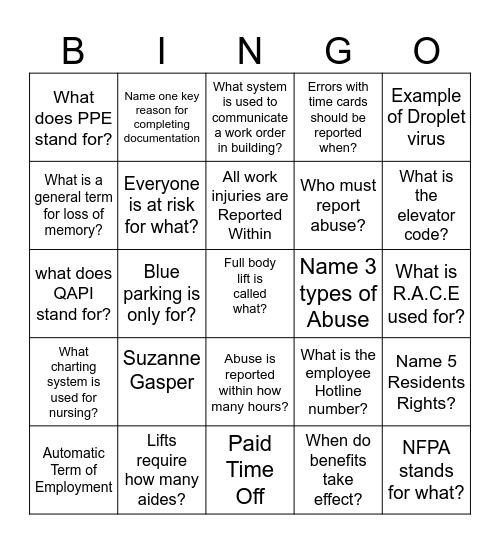 | B | I | N | G | O |
|---|---|---|---|---|
| What does PPE stand for? | Name one key reason for completing documentation | What system is used to communicate a work order in building? | Errors with time cards should be reported when? | Example of Droplet virus |
| What is a general term for loss of memory? | Everyone is at risk for what? | All work injuries are Reported Within | Who must report abuse? | What is the elevator code? |
| what does QAPI stand for? | Blue parking is only for? | Full body lift is called what? | Name 3 types of Abuse | What is R.A.C.E used for? |
| What charting system is used for nursing? | Suzanne Gasper | Abuse is reported within how many hours? | What is the employee Hotline number? | Name 5 Residents Rights? |
| Automatic Term of Employment | Lifts require how many aides? | Paid Time Off | When do benefits take effect? | NFPA stands for what? |